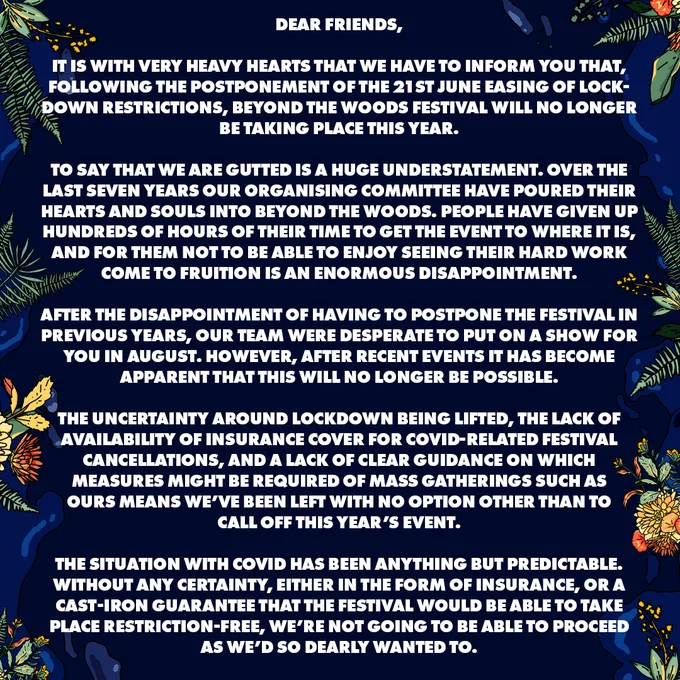 DEAR FRIENDS,

IT IS WITH VERY HEAVY HEARTS THAT WE HAVE TO INFORM YOU THAT, FOLLOWING THE POSTPONEMENT OF THE 21ST JUNE EASING OF LOCKDOWN RESTRICTIONS, BEYOND THE WOODS FESTIVAL WILL NO LONGER BE TAKING PLACE THIS YEAR.

TO SAY THAT WE ARE GUTTED IS A HUGE UNDERSTATEMENT. OVER THE LAST SEVEN YEARS OUR ORGANISING COMMITTEE HAVE POURED THEIR HEARTS AND SOULS INTO BEYOND THE WOODS. PEOPLE HAVE GIVEN UP HUNDREDS OF HOURS OF THEIR TIME TO GET THE EVENT TO WHERE IT IS, AND FOR THEM NOT TO BE ABLE TO ENJOY SEEING THEIR HARD WORK COME TO FRUITION IS AN ENORMOUS DISAPPOINTMENT.

AFTER THE DISAPPOINTMENT OF HAVING TO POSTPONE THE FESTIVAL IN PREVIOUS YEARS, OUR TEAM WERE DESPERATE TO PUT ON A SHOW FOR YOU IN AUGUST. HOWEVER, AFTER RECENT EVENTS IT HAS BECOME APPARENT THAT THIS WILL NO LONGER BE POSSIBLE.

THE UNCERTAINTY AROUND LOCKDOWN BEING LIFTED, THE LACK OF AVAILABILITY OF INSURANCE COVER FOR COVID-RELATED FESTIVAL CANCELLATIONS, AND A LACK OF CLEAR GUIDANCE ON WHICH MEASURES MIGHT BE REQUIRED OF MASS GATHERINGS SUCH AS OURS MEANS WE'VE BEEN LEFT WITH NO OPTION OTHER THAN TO CALL OFF THIS YEAR'S EVENT.

THE SITUATION WITH COVID HAS BEEN ANYTHING BUT PREDICTABLE. WITHOUT ANY CERTAINTY, EITHER IN THE FORM OF INSURANCE, OR A CAST-IRON GUARANTEE THAT THE FESTIVAL WOULD BE ABLE TO TAKE PLACE RESTRICTION-FREE, WE'RE NOT GOING TO BE ABLE TO PROCEED AS WE'D SO DEARLY WANTED TO.